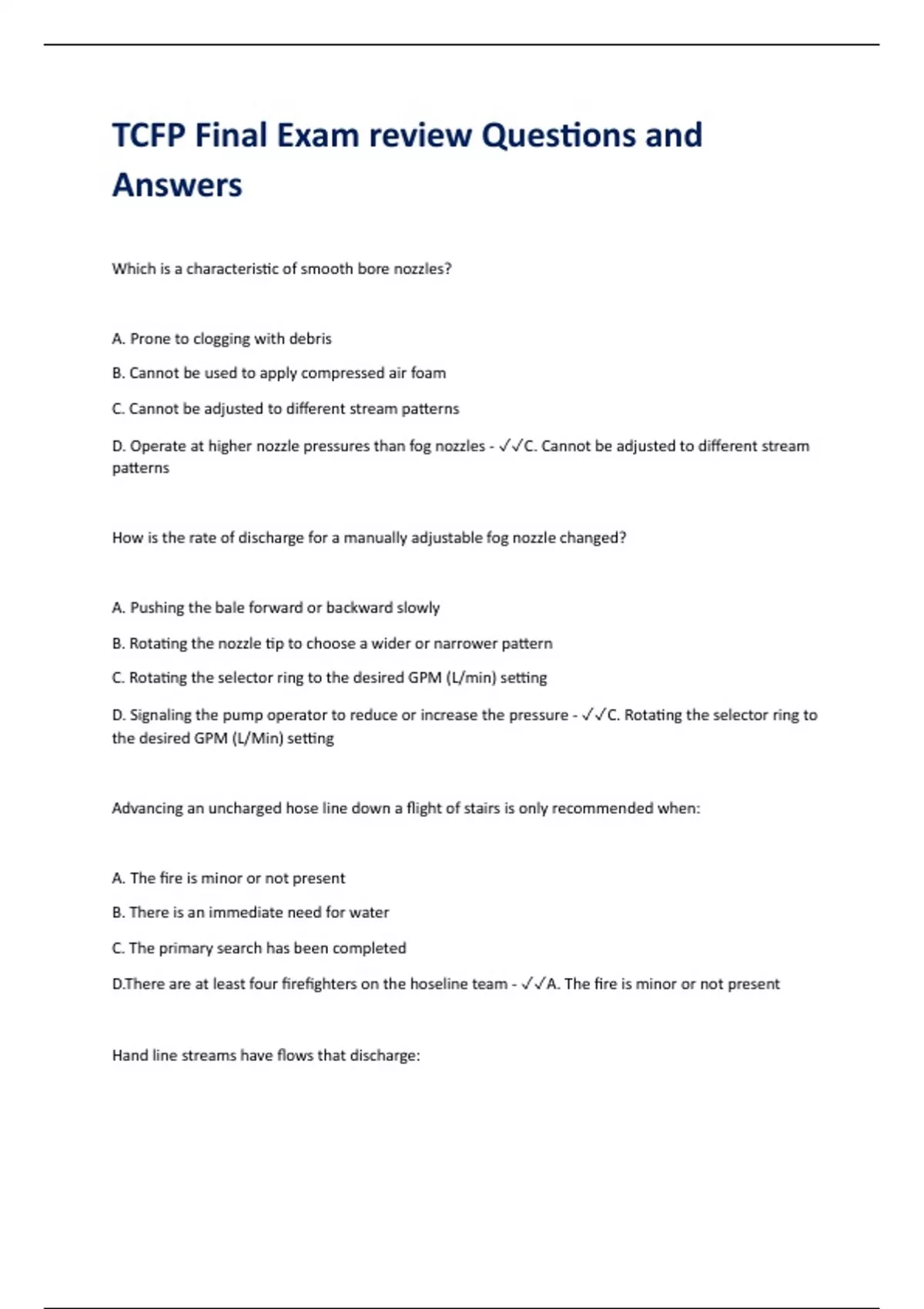 TCFP Final Exam review Questions and Answers

Which is a characteristic of smooth bore nozzles?

A. Prone to clogging with debris

B. Cannot be used to apply compressed air foam

C. Cannot be adjusted to different stream patterns

D. Operate at higher nozzle pressures than fog nozzles - ✓✓C. Cannot be adjusted to different stream patterns

How is the rate of discharge for a manually adjustable fog nozzle changed?

A. Pushing the bale forward or backward slowly

B. Rotating the nozzle tip to choose a wider or narrower pattern

C. Rotating the selector ring to the desired GPM (L/min) setting

D. Signaling the pump operator to reduce or increase the pressure - ✓✓C. Rotating the selector ring to the desired GPM (L/Min) setting

Advancing an uncharged hose line down a flight of stairs is only recommended when:

A. The fire is minor or not present

B. There is an immediate need for water

C. The primary search has been completed

D.There are at least four firefighters on the hoseline team - ✓✓A. The fire is minor or not present

Hand line streams have flows that discharge: